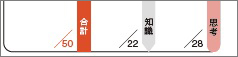 /50 合計 /22 知識 /28 思考